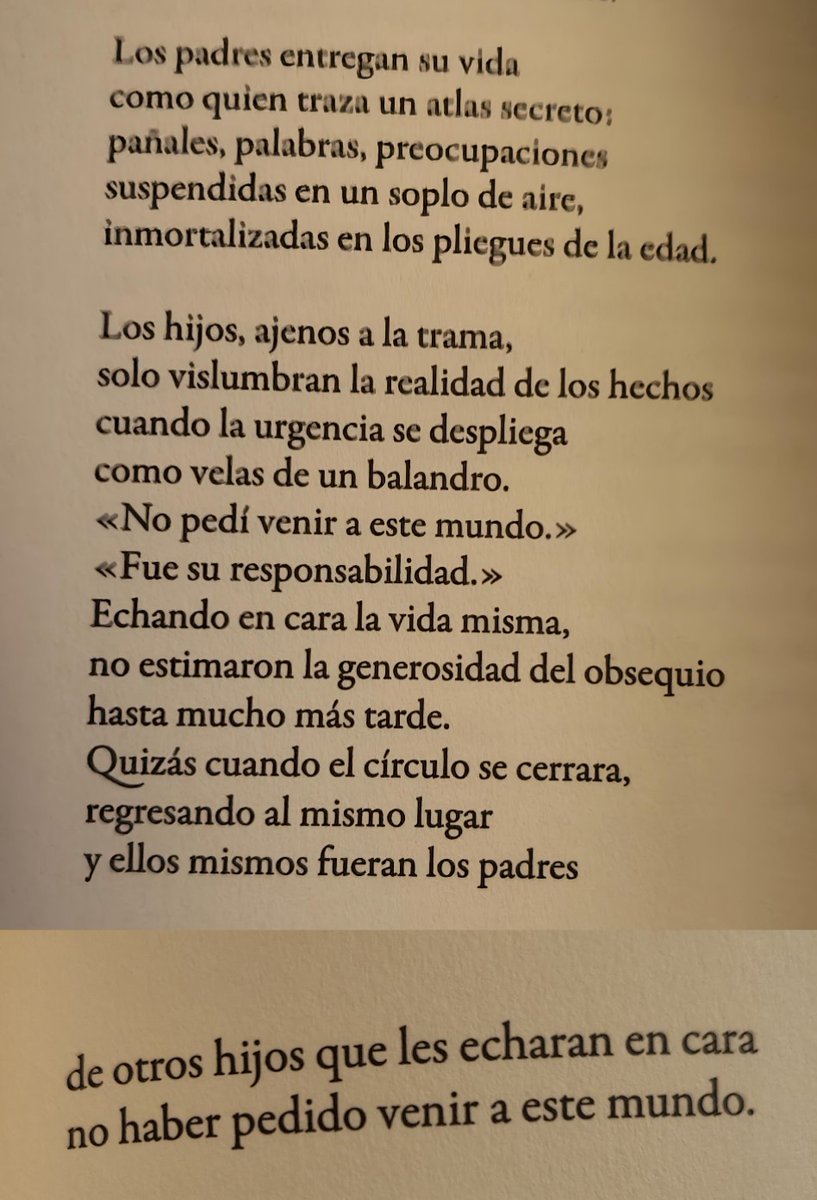 Los padres entregan su vida
como quien traza un atlas secreto:
pañales, palabras, preocupaciones
suspendidas en un soplo de aire,
inmortalizadas en los pliegues de la edad.

Los hijos, ajenos a la trama,
solo vislumbran la realidad de los hechos
cuando la urgencia se despliega
como velas de un balandro.
«No pedí venir a este mundo.»
«Fue su responsabilidad.»
Echando en cara la vida misma,
no estimaron la generosidad del obsequio
hasta mucho más tarde.
Quizás cuando el círculo se cerrara,
regresando al mismo lugar
y ellos mismos fueran los padres

de otros hijos que les echaran en cara
no haber pedido venir a este mundo.